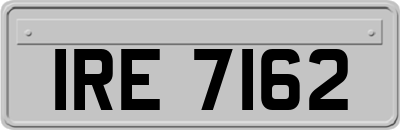 IRE 7162